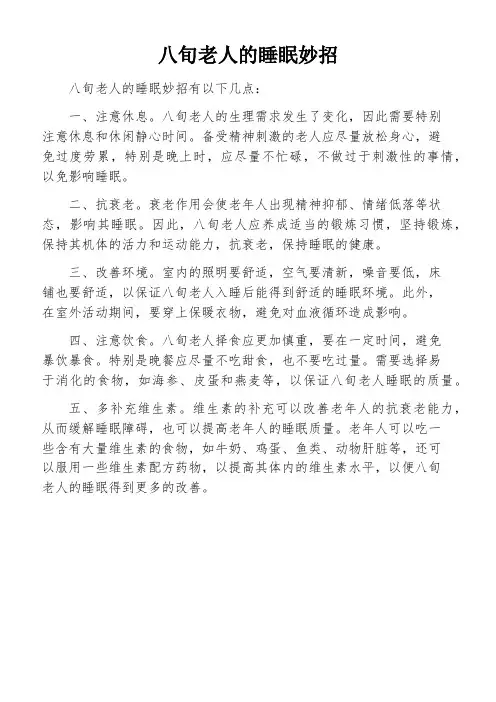 八旬老人的睡眠妙招

八旬老人的睡眠妙招有以下几点：

一、注意休息。八旬老人的生理需求发生了变化，因此需要特别注意休息和休闲静心时间。备受精神刺激的老人应尽量放松身心，避免过度劳累，特别是晚上时，应尽量不忙碌，不做过于刺激性的事情，以免影响睡眠。

二、抗衰老。衰老作用会使老年人出现精神抑郁、情绪低落等状态，影响其睡眠。因此，八旬老人应养成适当的锻炼习惯，坚持锻炼，保持其机体的活力和运动能力，抗衰老，保持睡眠的健康。

三、改善环境。室内的照明要舒适，空气要清新，噪音要低，床铺也要舒适，以保证八旬老人入睡后能得到舒适的睡眠环境。此外，在室外活动期间，要穿上保暖衣物，避免对血液循环造成影响。

四、注意饮食。八旬老人择食应更加慎重，要在一定时间，避免暴饮暴食。特别是晚餐应尽量不吃甜食，也不要吃过量。需要选择易于消化的食物，如海参、皮蛋和燕麦等，以保证八旬老人睡眠的质量。

五、多补充维生素。维生素的补充可以改善老年人的抗衰老能力，从而缓解睡眠障碍，也可以提高老年人的睡眠质量。老年人可以吃一些含有大量维生素的食物，如牛奶、鸡蛋、鱼类、动物肝脏等，还可以服用一些维生素配方药物，以提高其体内的维生素水平，以便八旬老人的睡眠得到更多的改善。